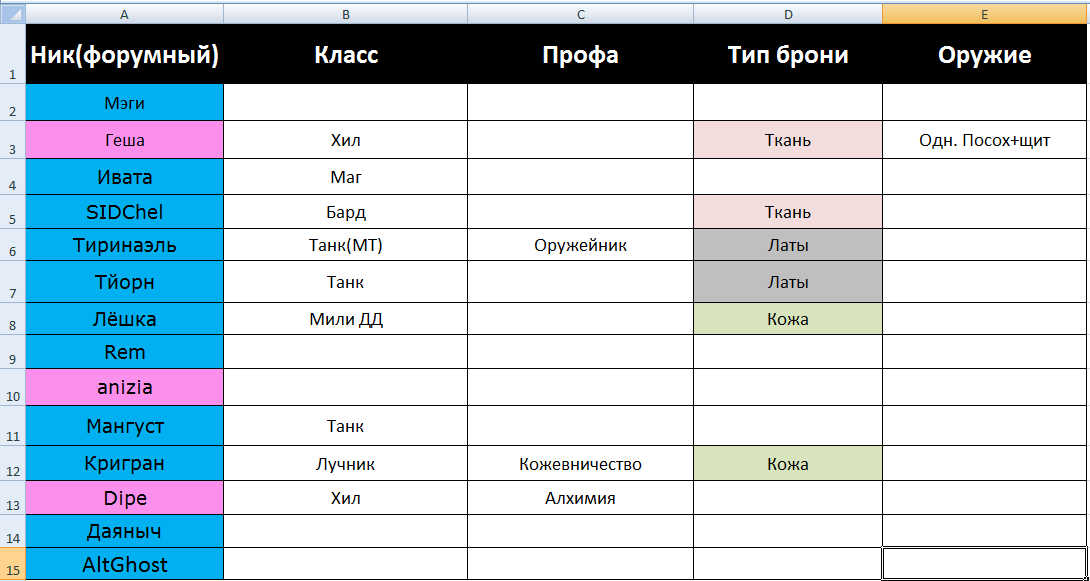 | | A | B | C | D | E |
|---|---|---|---|---|---|
| 1 | Ник(форумный) | Класс | Профа | Тип брони | Оружие |
| 2 | Мэги | | | | |
| 3 | Геша | Хил | | Ткань | Одн. Посох+щит |
| 4 | Ивата | Маг | | | |
| 5 | SIDChel | Бард | | Ткань | |
| 6 | Тиринаэль | Танк(МТ) | Оружейник | Латы | |
| 7 | Тйорн | Танк | | Латы | |
| 8 | Лёшка | Мили ДД | | Кожа | |
| 9 | Rem | | | | |
| 10 | anizia | | | | |
| 11 | Мангуст | Танк | | | |
| 12 | Кригран | Лучник | Кожевничество | Кожа | |
| 13 | Dipe | Хил | Алхимия | | |
| 14 | Даяныч | | | | |
| 15 | AltGhost | | | | |